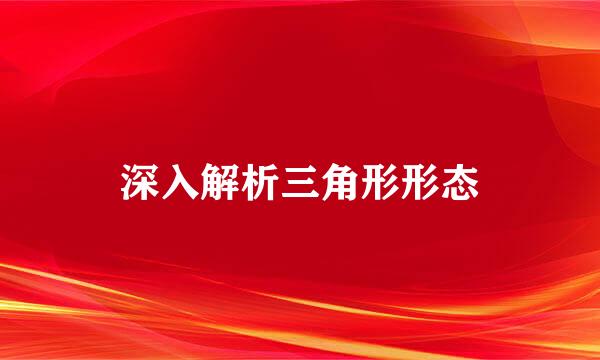 深入解析三角形形态